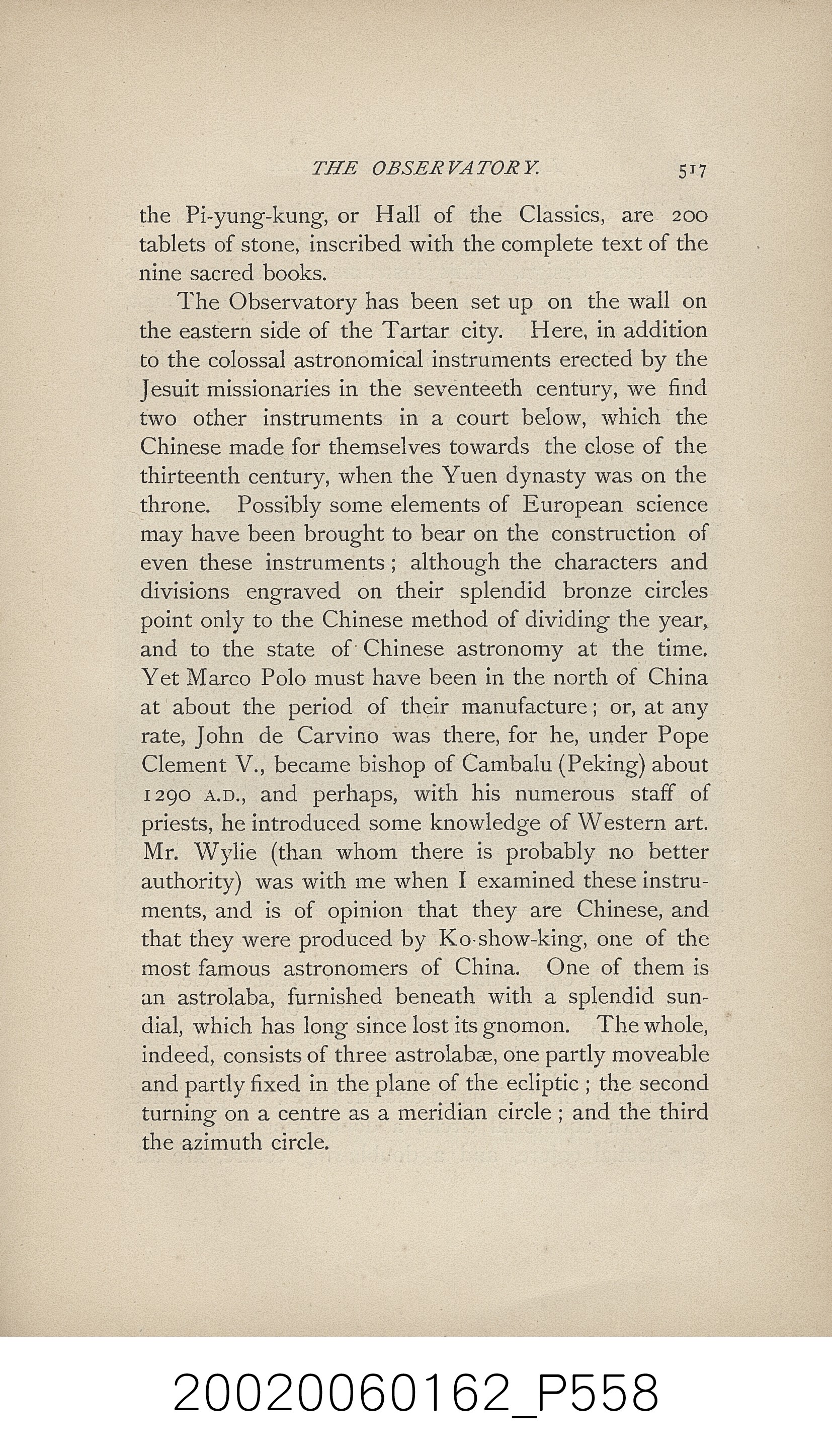 THE OBSERVATORY. 517

the Pi-yung-kung, or Hall of the Classics, are 200 tablets of stone, inscribed with the complete text of the nine sacred books.

The Observatory has been set up on the wall on the eastern side of the Tartar city. Here, in addition to the colossal astronomical instruments erected by the Jesuit missionaries in the seventeeth century, we find two other instruments in a court below, which the Chinese made for themselves towards the close of the thirteenth century, when the Yuen dynasty was on the throne. Possibly some elements of European science may have been brought to bear on the construction of even these instruments; although the characters and divisions engraved on their splendid bronze circles point only to the Chinese method of dividing the year, and to the state of Chinese astronomy at the time. Yet Marco Polo must have been in the north of China at about the period of their manufacture; or, at any rate, John de Carvino was there, for he, under Pope Clement V., became bishop of Cambalu (Peking) about 1290 A.D., and perhaps, with his numerous staff of priests, he introduced some knowledge of Western art. Mr. Wylie (than whom there is probably no better authority) was with me when I examined these instruments, and is of opinion that they are Chinese, and that they were produced by Ko-show-king, one of the most famous astronomers of China. One of them is an astrolaba, furnished beneath with a splendid sundial, which has long since lost its gnomon. The whole, indeed, consists of three astrolabæ, one partly moveable and partly fixed in the plane of the ecliptic; the second turning on a centre as a meridian circle; and the third the azimuth circle.

20020060162_P558